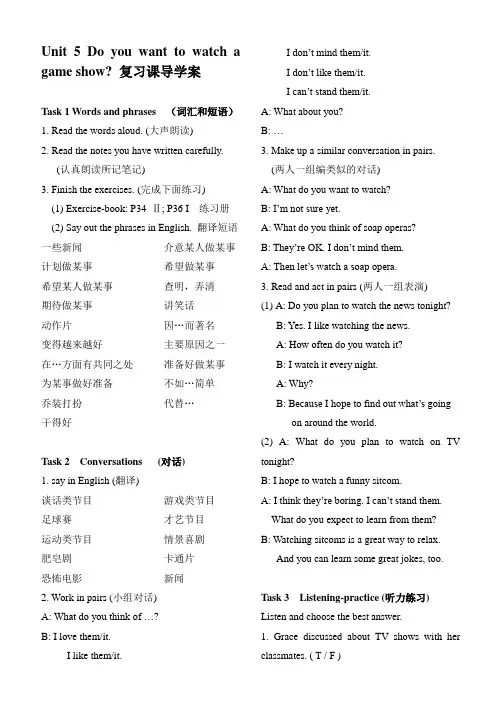 Unit 5 Do you want to watch a game show? 复习课导学案

Task 1 Words and phrases （词汇和短语）

1. Read the words aloud. (大声朗读)

2. Read the notes you have written carefully. (认真朗读所记笔记)

3. Finish the exercises. (完成下面练习)

(1) Exercise-book: P34 Ⅱ; P36 I 练习册

(2) Say out the phrases in English. 翻译短语

一些新闻 介意某人做某事
计划做某事 希望做某事
希望某人做某事 查明，弄清
期待做某事 讲笑话
动作片 因…而著名
变得越来越好 主要原因之一
在…方面有共同之处 准备好做某事
为某事做好准备 不如…简单
乔装打扮 代替…
干得好

Task 2 Conversations （对话）

1. say in English (翻译)

谈话类节目 游戏类节目
足球赛 才艺节目
运动类节目 情景喜剧
肥皂剧 卡通片
恐怖电影 新闻

2. Work in pairs (小组对话)

A: What do you think of …?

B: I love them/it.
I like them/it.
I don't mind them/it.
I don't like them/it.
I can't stand them/it.

A: What about you?

B: …

3. Make up a similar conversation in pairs. (两人一组编类似的对话)

A: What do you want to watch?

B: I'm not sure yet.

A: What do you think of soap operas?

B: They're OK. I don't mind them.

A: Then let's watch a soap opera.

3. Read and act in pairs (两人一组表演)

(1) A: Do you plan to watch the news tonight?
B: Yes. I like watching the news.
A: How often do you watch it?
B: I watch it every night.
A: Why?
B: Because I hope to find out what's going on around the world.

(2) A: What do you plan to watch on TV tonight?
B: I hope to watch a funny sitcom.
A: I think they're boring. I can't stand them. What do you expect to learn from them?
B: Watching sitcoms is a great way to relax. And you can learn some great jokes, too.

Task 3 Listening-practice (听力练习)

Listen and choose the best answer.

1. Grace discussed about TV shows with her classmates. ( T / F )